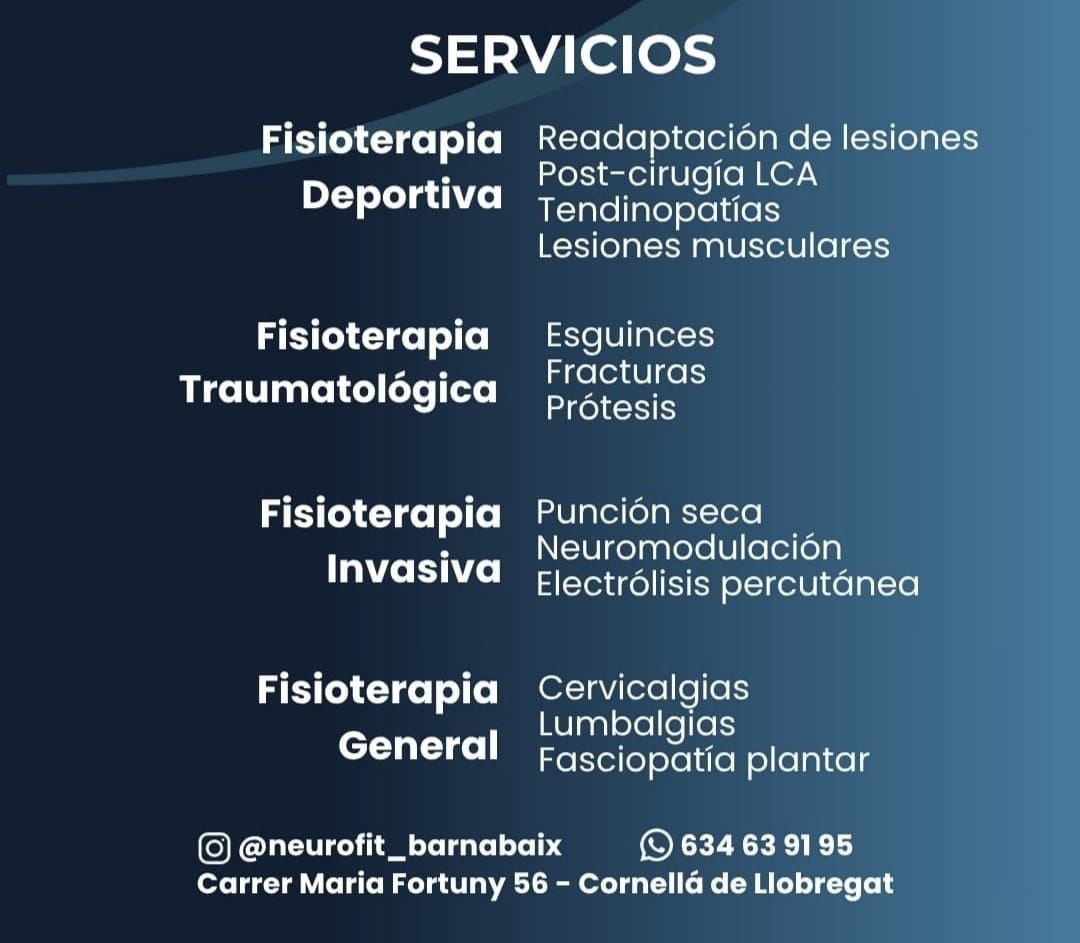 SERVICIOS

Fisioterapia Deportiva

Readaptación de lesiones
Post-cirugía LCA
Tendinopatías
Lesiones musculares

Fisioterapia Traumatológica

Esguinces
Fracturas
Prótesis

Fisioterapia Invasiva

Punción seca
Neuromodulación
Electrólisis percutánea

Fisioterapia General

Cervicalgias
Lumbalgias
Fasciopatía plantar

@neurofit_barnabaix 634 63 91 95
Carrer Maria Fortuny 56 - Cornellá de Llobregat